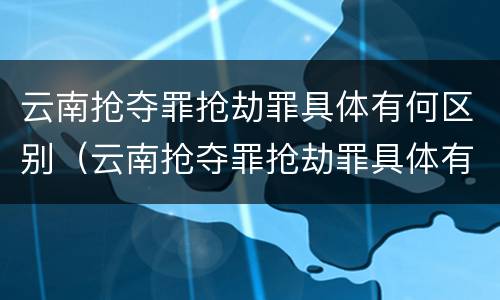 云南抢夺罪抢劫罪具体有何区别（云南抢夺罪抢劫罪具体有